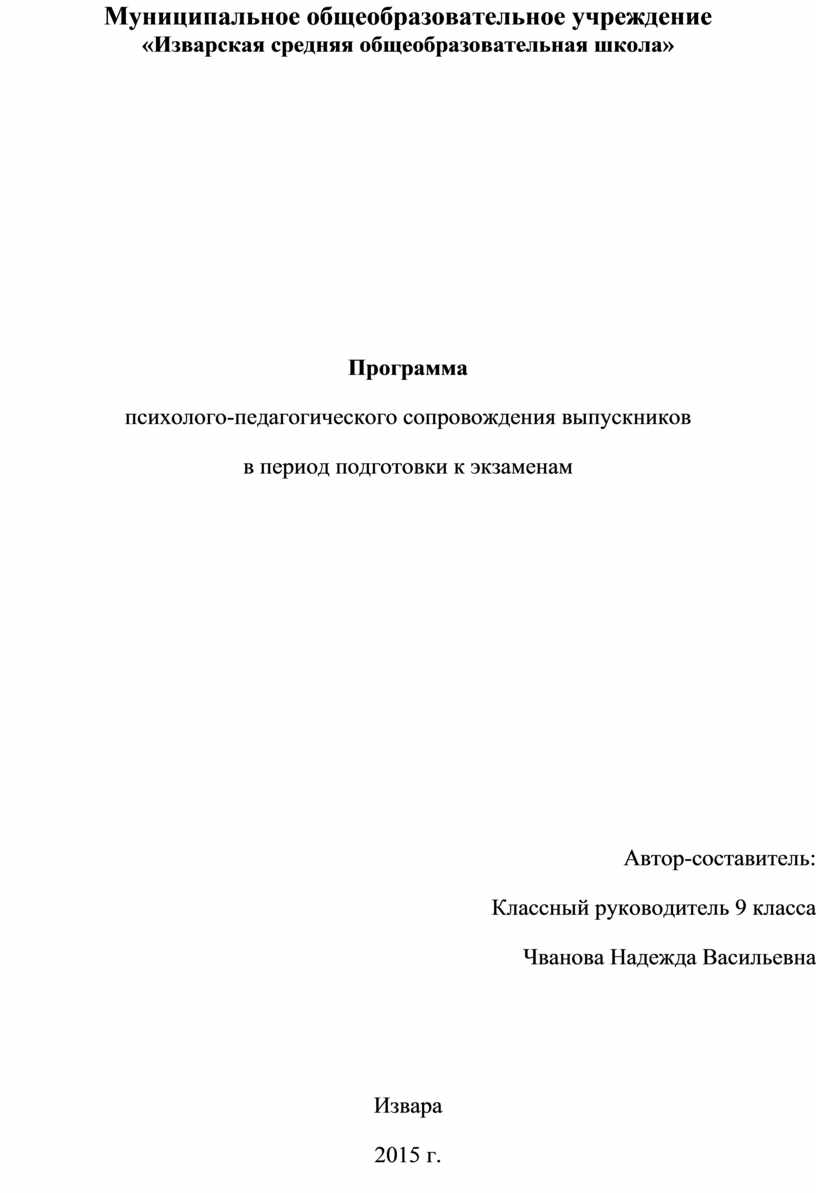 Муниципальное общеобразовательное учреждение
«Изварская средняя общеобразовательная школа»

Программа

психолого-педагогического сопровождения выпускников

в период подготовки к экзаменам

Автор-составитель:

Классный руководитель 9 класса

Чванова Надежда Васильевна

Извара

2015 г.